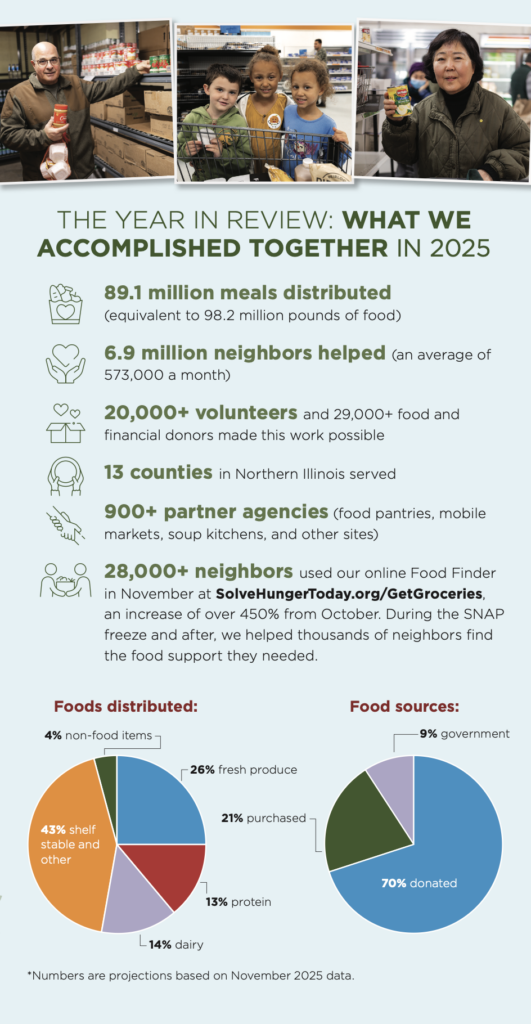 THE YEAR IN REVIEW: WHAT WE ACCOMPLISHED TOGETHER IN 2025

89.1 million meals distributed (equivalent to 98.2 million pounds of food)

6.9 million neighbors helped (an average of 573,000 a month)

20,000+ volunteers and 29,000+ food and financial donors made this work possible

13 counties in Northern Illinois served

900+ partner agencies (food pantries, mobile markets, soup kitchens, and other sites)

28,000+ neighbors used our online Food Finder in November at SolveHungerToday.org/GetGroceries, an increase of over 450% from October. During the SNAP freeze and after, we helped thousands of neighbors find the food support they needed.

Foods distributed:

4% non-food items
26% fresh produce
13% protein
14% dairy
43% shelf stable and other

Food sources:

9% government
21% purchased
70% donated

*Numbers are projections based on November 2025 data.